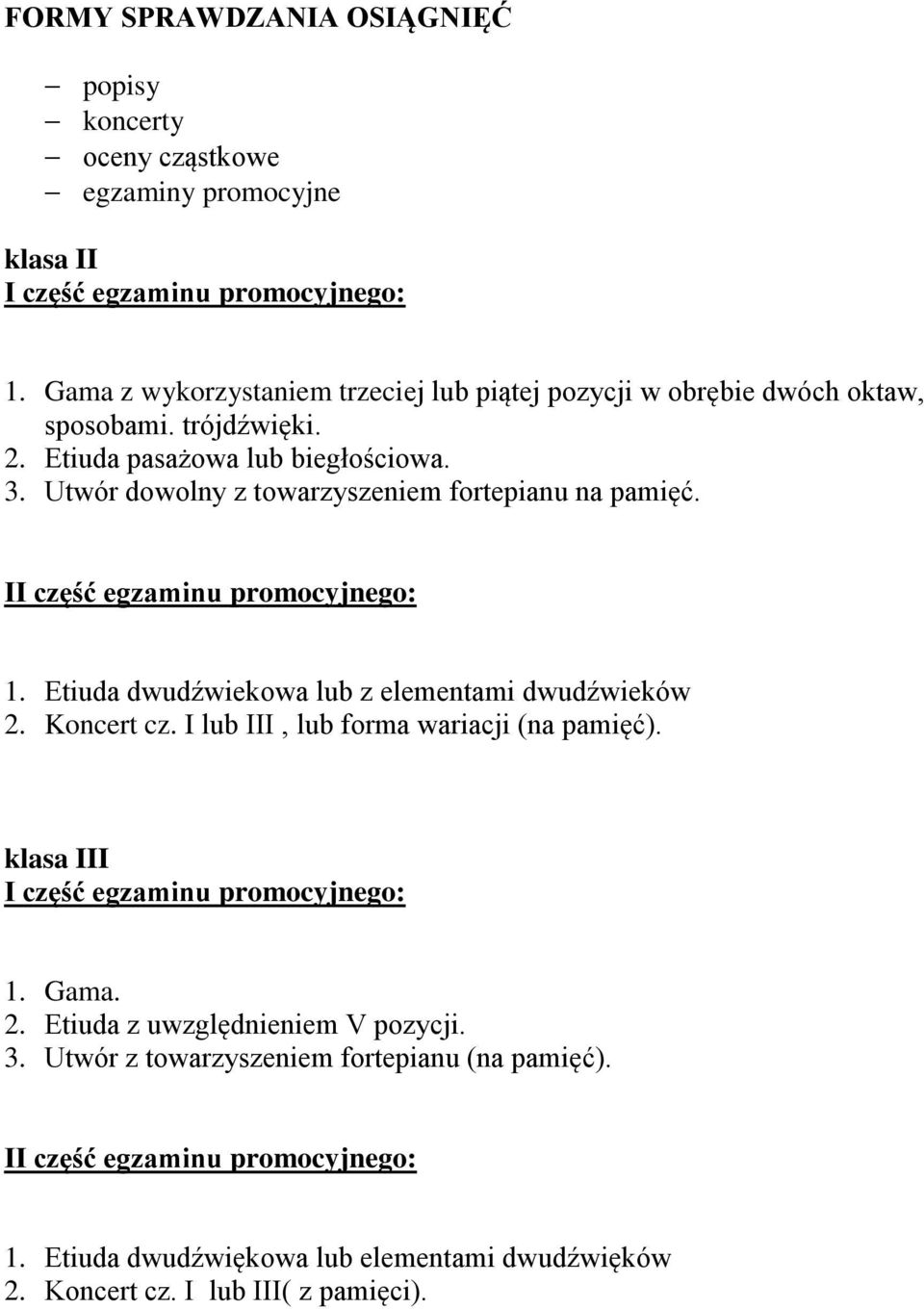 FORMY SPRAWDZANIA OSIĄGNIĘĆ

– popisy
– koncerty
– oceny cząstkowe
– egzaminy promocyjne

klasa II
I część egzaminu promocyjnego:

1. Gama z wykorzystaniem trzeciej lub piątej pozycji w obrębie dwóch oktaw, sposobami. trójdźwięki.
2. Etiuda pasażowa lub biegłościowa.
3. Utwór dowolny z towarzyszeniem fortepianu na pamięć.

II część egzaminu promocyjnego:

1. Etiuda dwudźwiekowa lub z elementami dwudźwieków
2. Koncert cz. I lub III , lub forma wariacji (na pamięć).

klasa III
I część egzaminu promocyjnego:

1. Gama.
2. Etiuda z uwzględnieniem V pozycji.
3. Utwór z towarzyszeniem fortepianu (na pamięć).

II część egzaminu promocyjnego:

1. Etiuda dwudźwiękowa lub elementami dwudźwięków
2. Koncert cz. I lub III( z pamięci).